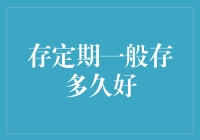 存定期一般存多久好